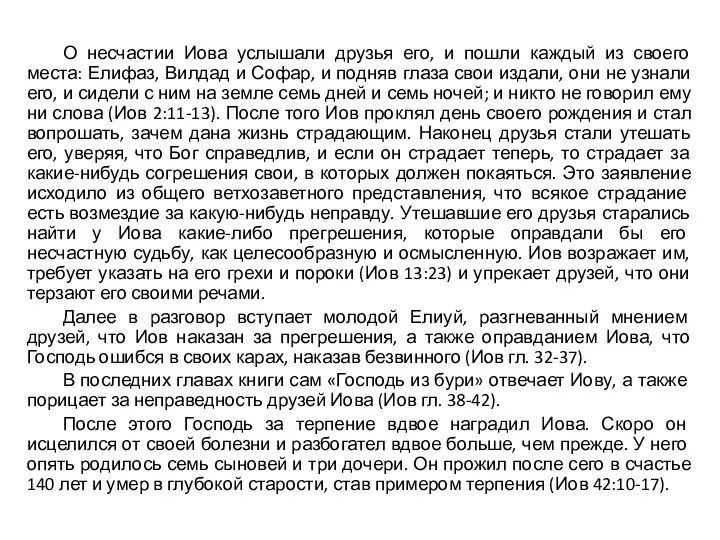 О несчастии Иова услышали друзья его, и пошли каждый из своего места: Елифаз, Вилдад и Софар, и подняв глаза свои издали, они не узнали его, и сидели с ним на земле семь дней и семь ночей; и никто не говорил ему ни слова (Иов 2:11-13). После того Иов проклял день своего рождения и стал вопрошать, зачем дана жизнь страдающим. Наконец друзья стали утешать его, уверяя, что Бог справедлив, и если он страдает теперь, то страдает за какие-нибудь согрешения свои, в которых должен покаяться. Это заявление исходило из общего ветхозаветного представления, что всякое страдание есть возмездие за какую-нибудь неправду. Утешавшие его друзья старались найти у Иова какие-либо прегрешения, которые оправдали бы его несчастную судьбу, как целесообразную и осмысленную. Иов возражает им, требует указать на его грехи и пороки (Иов 13:23) и упрекает друзей, что они терзают его своими речами.

Далее в разговор вступает молодой Елиуй, разгневанный мнением друзей, что Иов наказан за прегрешения, а также оправданием Иова, что Господь ошибся в своих карах, наказав безвинного (Иов гл. 32-37).

В последних главах книги сам «Господь из бури» отвечает Иову, а также порицает за неправедность друзей Иова (Иов гл. 38-42).

После этого Господь за терпение вдвое наградил Иова. Скоро он исцелился от своей болезни и разбогател вдвое больше, чем прежде. У него опять родилось семь сыновей и три дочери. Он прожил после сего в счастье 140 лет и умер в глубокой старости, став примером терпения (Иов 42:10-17).